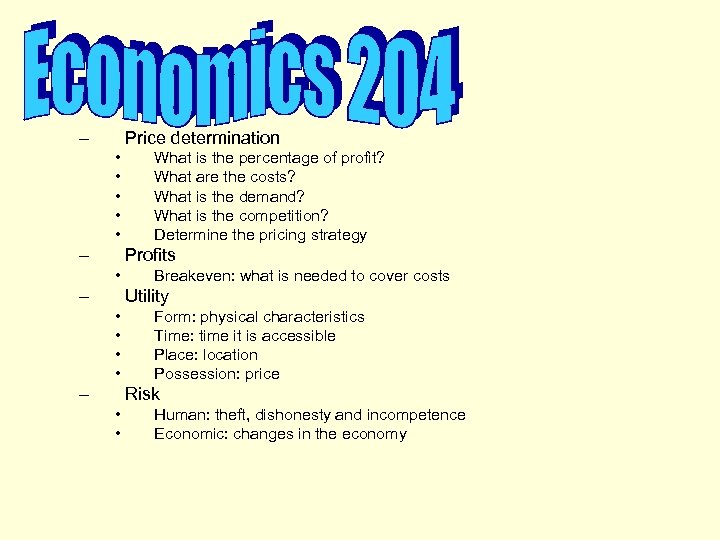 Economics 204

– Price determination
• What is the percentage of profit?
• What are the costs?
• What is the demand?
• What is the competition?
• Determine the pricing strategy
– Profits
• Breakeven: what is needed to cover costs
– Utility
• Form: physical characteristics
• Time: time it is accessible
• Place: location
• Possession: price
– Risk
• Human: theft, dishonesty and incompetence
• Economic: changes in the economy